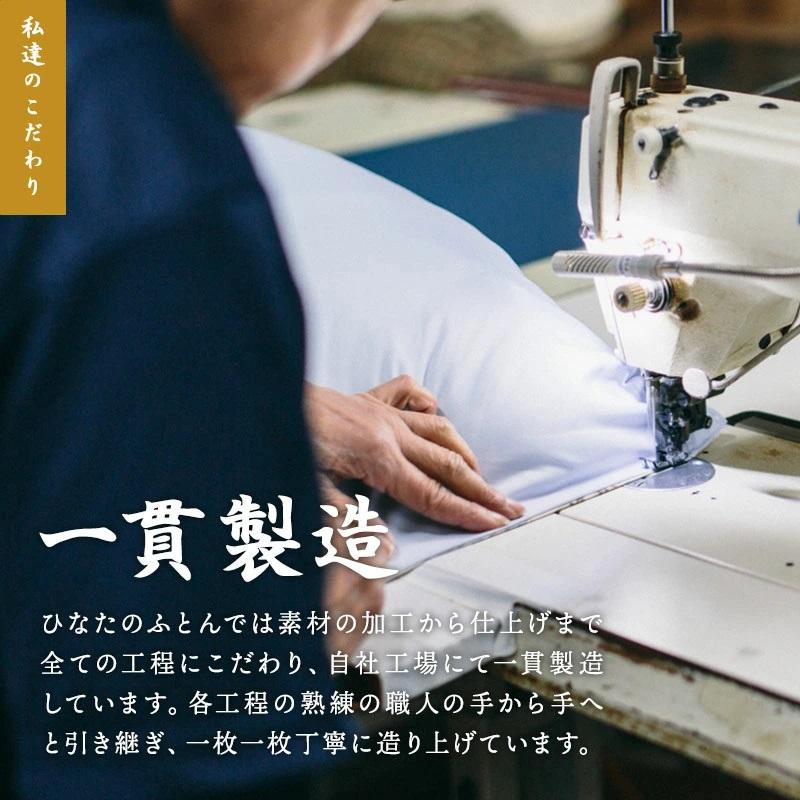 私達のこだわり

一貫製造

ひなたのふとんでは素材の加工から仕上げまで全ての工程にこだわり、自社工場にて一貫製造しています。各工程の熟練の職人の手から手へと引き継ぎ、一枚一枚丁寧に造り上げています。